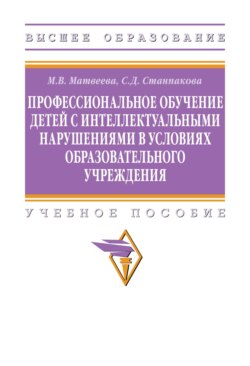 ВЫСШЕЕ ОБРАЗОВАНИЕ

М.В. Матвеева, С.Д. Станпакова

ПРОФЕССИОНАЛЬНОЕ ОБУЧЕНИЕ ДЕТЕЙ С ИНТЕЛЛЕКТУАЛЬНЫМИ НАРУШЕНИЯМИ В УСЛОВИЯХ ОБРАЗОВАТЕЛЬНОГО УЧРЕЖДЕНИЯ

УЧЕБНОЕ ПОСОБИЕ